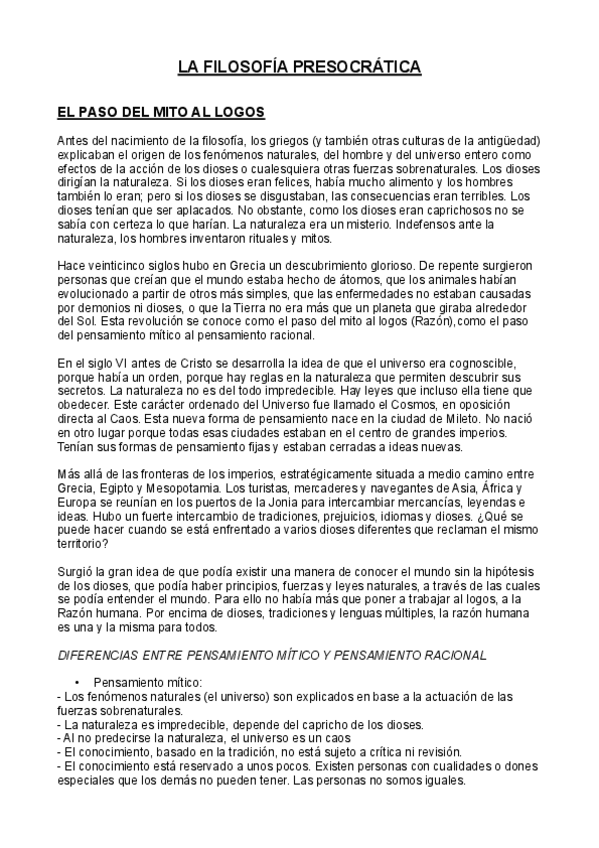 LA FILOSOFÍA PRESOCRÁTICA

EL PASO DEL MITO AL LOGOS

Antes del nacimiento de la filosofía, los griegos (y también otras culturas de la antigüedad) explicaban el origen de los fenómenos naturales, del hombre y del universo entero como efectos de la acción de los dioses o cualesquiera otras fuerzas sobrenaturales. Los dioses dirigían la naturaleza. Si los dioses eran felices, había mucho alimento y los hombres también lo eran; pero si los dioses se disgustaban, las consecuencias eran terribles. Los dioses tenían que ser aplacados. No obstante, como los dioses eran caprichosos no se sabía con certeza lo que harían. La naturaleza era un misterio. Indefensos ante la naturaleza, los hombres inventaron rituales y mitos.

Hace veinticinco siglos hubo en Grecia un descubrimiento glorioso. De repente surgieron personas que creían que el mundo estaba hecho de átomos, que los animales habían evolucionado a partir de otros más simples, que las enfermedades no estaban causadas por demonios ni dioses, o que la Tierra no era más que un planeta que giraba alrededor del Sol. Esta revolución se conoce como el paso del mito al logos (Razón),como el paso del pensamiento mítico al pensamiento racional.

En el siglo VI antes de Cristo se desarrolla la idea de que el universo era cognoscible, porque había un orden, porque hay reglas en la naturaleza que permiten descubrir sus secretos. La naturaleza no es del todo impredecible. Hay leyes que incluso ella tiene que obedecer. Este carácter ordenado del Universo fue llamado el Cosmos, en oposición directa al Caos. Esta nueva forma de pensamiento nace en la ciudad de Mileto. No nació en otro lugar porque todas esas ciudades estaban en el centro de grandes imperios. Tenían sus formas de pensamiento fijas y estaban cerradas a ideas nuevas.

Más allá de las fronteras de los imperios, estratégicamente situada a medio camino entre Grecia, Egipto y Mesopotamia. Los turistas, mercaderes y navegantes de Asia, África y Europa se reunían en los puertos de la Jonia para intercambiar mercancías, leyendas e ideas. Hubo un fuerte intercambio de tradiciones, prejuicios, idiomas y dioses. ¿Qué se puede hacer cuando se está enfrentado a varios dioses diferentes que reclaman el mismo territorio?

Surgió la gran idea de que podía existir una manera de conocer el mundo sin la hipótesis de los dioses, que podía haber principios, fuerzas y leyes naturales, a través de las cuales se podía entender el mundo. Para ello no había más que poner a trabajar al logos, a la Razón humana. Por encima de dioses, tradiciones y lenguas múltiples, la razón humana es una y la misma para todos.

DIFERENCIAS ENTRE PENSAMIENTO MÍTICO Y PENSAMIENTO RACIONAL

• Pensamiento mítico:
- Los fenómenos naturales (el universo) son explicados en base a la actuación de las fuerzas sobrenaturales.
- La naturaleza es impredecible, depende del capricho de los dioses.
- Al no predecirse la naturaleza, el universo es un caos
- El conocimiento, basado en la tradición, no está sujeto a crítica ni revisión.
- El conocimiento está reservado a unos pocos. Existen personas con cualidades o dones especiales que los demás no pueden tener. Las personas no somos iguales.